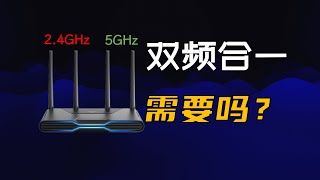 2.4GHz 5GHz

双频合一

需要吗？